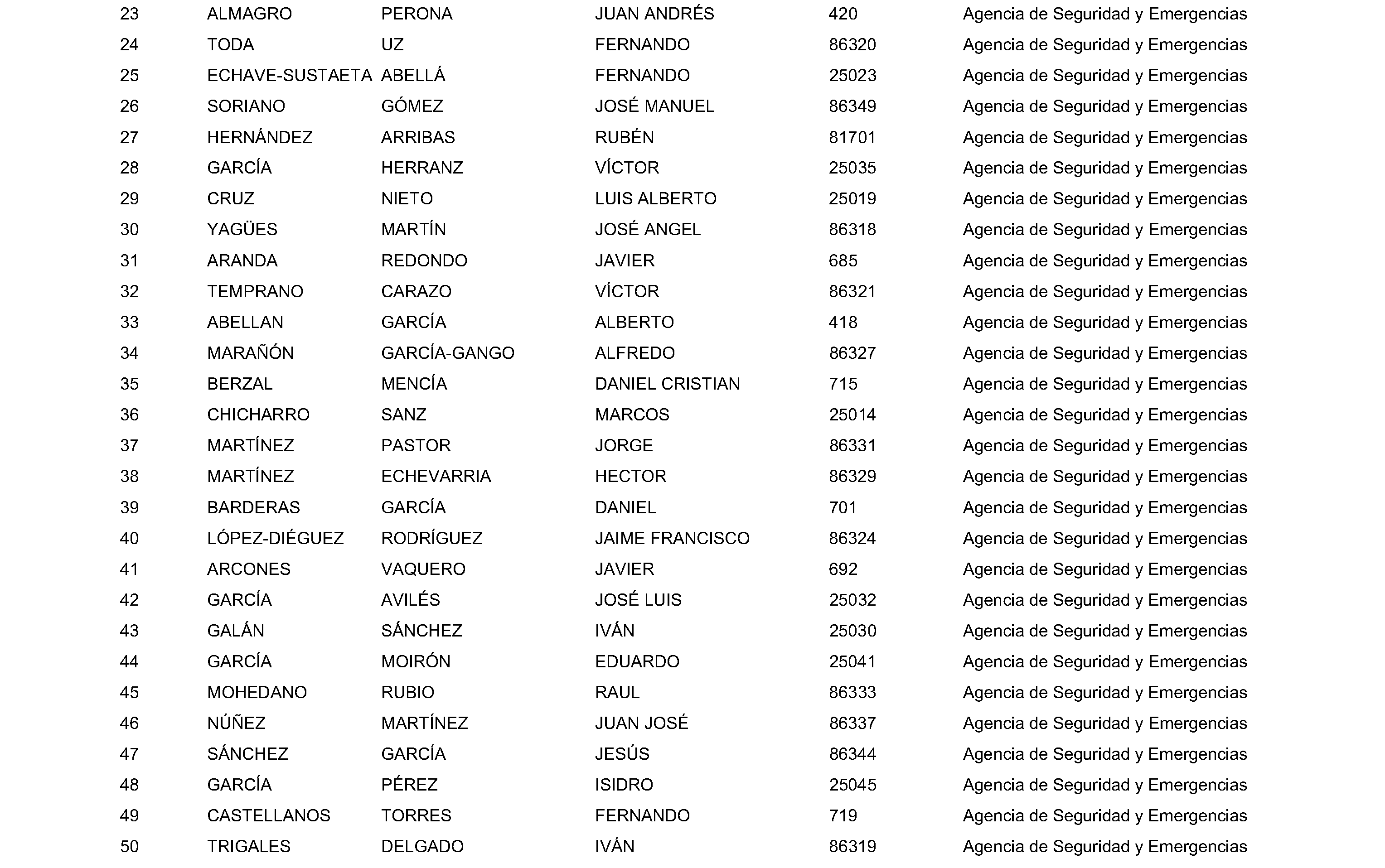 | 23 | ALMAGRO | PERONA | JUAN ANDRÉS | 420 | Agencia de Seguridad y Emergencias |
|---|---|---|---|---|---|
| 24 | TODA | UZ | FERNANDO | 86320 | Agencia de Seguridad y Emergencias |
| 25 | ECHAVE-SUSTAETA | ABELLÁ | FERNANDO | 25023 | Agencia de Seguridad y Emergencias |
| 26 | SORIANO | GÓMEZ | JOSÉ MANUEL | 86349 | Agencia de Seguridad y Emergencias |
| 27 | HERNÁNDEZ | ARRIBAS | RUBÉN | 81701 | Agencia de Seguridad y Emergencias |
| 28 | GARCÍA | HERRANZ | VÍCTOR | 25035 | Agencia de Seguridad y Emergencias |
| 29 | CRUZ | NIETO | LUIS ALBERTO | 25019 | Agencia de Seguridad y Emergencias |
| 30 | YAGÜES | MARTÍN | JOSÉ ANGEL | 86318 | Agencia de Seguridad y Emergencias |
| 31 | ARANDA | REDONDO | JAVIER | 685 | Agencia de Seguridad y Emergencias |
| 32 | TEMPRANO | CARAZO | VÍCTOR | 86321 | Agencia de Seguridad y Emergencias |
| 33 | ABELLAN | GARCÍA | ALBERTO | 418 | Agencia de Seguridad y Emergencias |
| 34 | MARAÑÓN | GARCÍA-GANGO | ALFREDO | 86327 | Agencia de Seguridad y Emergencias |
| 35 | BERZAL | MENCÍA | DANIEL CRISTIAN | 715 | Agencia de Seguridad y Emergencias |
| 36 | CHICHARRO | SANZ | MARCOS | 25014 | Agencia de Seguridad y Emergencias |
| 37 | MARTÍNEZ | PASTOR | JORGE | 86331 | Agencia de Seguridad y Emergencias |
| 38 | MARTÍNEZ | ECHEVARRIA | HECTOR | 86329 | Agencia de Seguridad y Emergencias |
| 39 | BARDERAS | GARCÍA | DANIEL | 701 | Agencia de Seguridad y Emergencias |
| 40 | LÓPEZ-DIÉGUEZ | RODRÍGUEZ | JAIME FRANCISCO | 86324 | Agencia de Seguridad y Emergencias |
| 41 | ARCONES | VAQUERO | JAVIER | 692 | Agencia de Seguridad y Emergencias |
| 42 | GARCÍA | AVILÉS | JOSÉ LUIS | 25032 | Agencia de Seguridad y Emergencias |
| 43 | GALÁN | SÁNCHEZ | IVÁN | 25030 | Agencia de Seguridad y Emergencias |
| 44 | GARCÍA | MOIRÓN | EDUARDO | 25041 | Agencia de Seguridad y Emergencias |
| 45 | MOHEDANO | RUBIO | RAUL | 86333 | Agencia de Seguridad y Emergencias |
| 46 | NÚÑEZ | MARTÍNEZ | JUAN JOSÉ | 86337 | Agencia de Seguridad y Emergencias |
| 47 | SÁNCHEZ | GARCÍA | JESÚS | 86344 | Agencia de Seguridad y Emergencias |
| 48 | GARCÍA | PÉREZ | ISIDRO | 25045 | Agencia de Seguridad y Emergencias |
| 49 | CASTELLANOS | TORRES | FERNANDO | 719 | Agencia de Seguridad y Emergencias |
| 50 | TRIGALES | DELGADO | IVÁN | 86319 | Agencia de Seguridad y Emergencias |